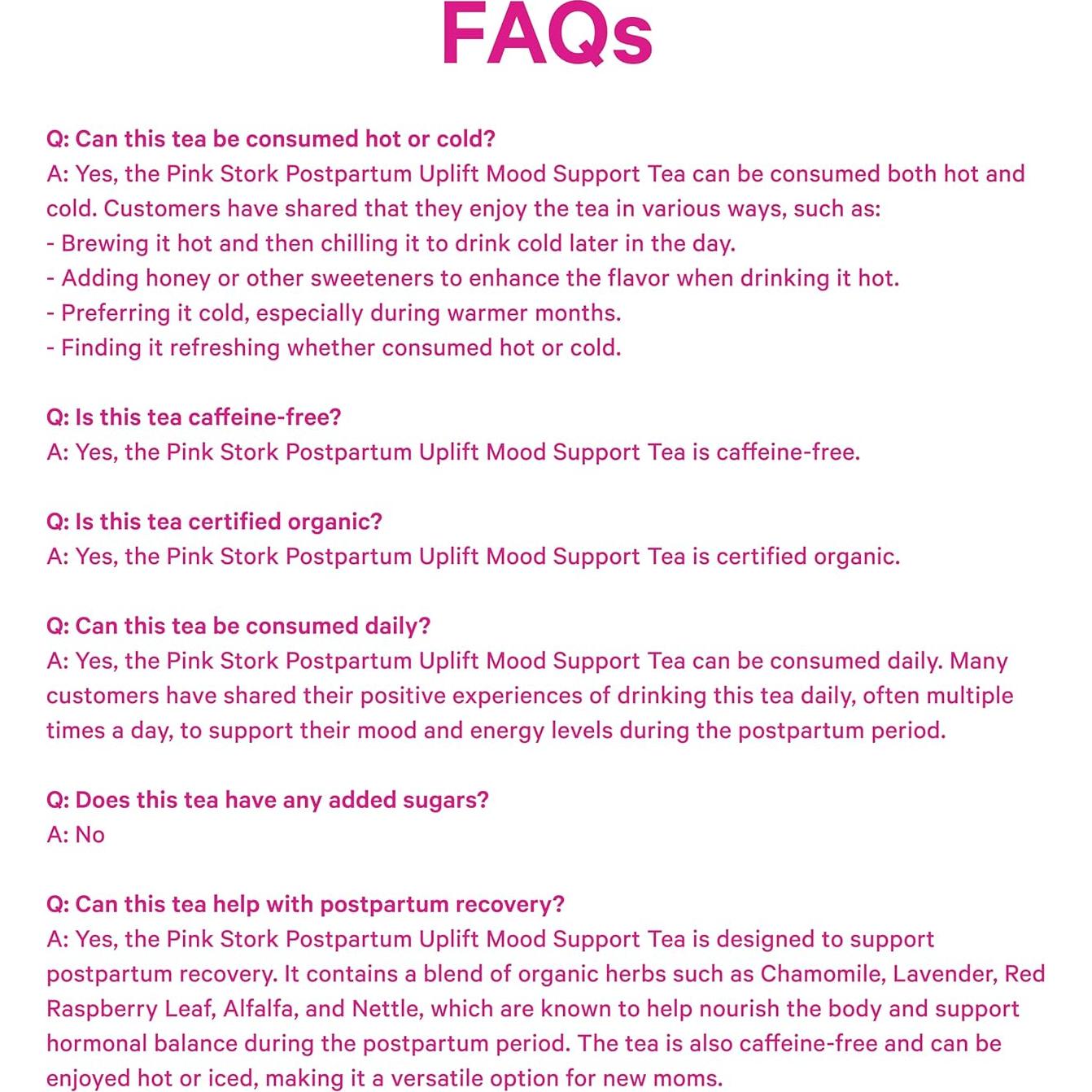 FAQs

Q: Can this tea be consumed hot or cold?
A: Yes, the Pink Stork Postpartum Uplift Mood Support Tea can be consumed both hot and cold. Customers have shared that they enjoy the tea in various ways, such as:
- Brewing it hot and then chilling it to drink cold later in the day.
- Adding honey or other sweeteners to enhance the flavor when drinking it hot.
- Preferring it cold, especially during warmer months.
- Finding it refreshing whether consumed hot or cold.

Q: Is this tea caffeine-free?
A: Yes, the Pink Stork Postpartum Uplift Mood Support Tea is caffeine-free.

Q: Is this tea certified organic?
A: Yes, the Pink Stork Postpartum Uplift Mood Support Tea is certified organic.

Q: Can this tea be consumed daily?
A: Yes, the Pink Stork Postpartum Uplift Mood Support Tea can be consumed daily. Many customers have shared their positive experiences of drinking this tea daily, often multiple times a day, to support their mood and energy levels during the postpartum period.

Q: Does this tea have any added sugars?
A: No

Q: Can this tea help with postpartum recovery?
A: Yes, the Pink Stork Postpartum Uplift Mood Support Tea is designed to support postpartum recovery. It contains a blend of organic herbs such as Chamomile, Lavender, Red Raspberry Leaf, Alfalfa, and Nettle, which are known to help nourish the body and support hormonal balance during the postpartum period. The tea is also caffeine-free and can be enjoyed hot or iced, making it a versatile option for new moms.